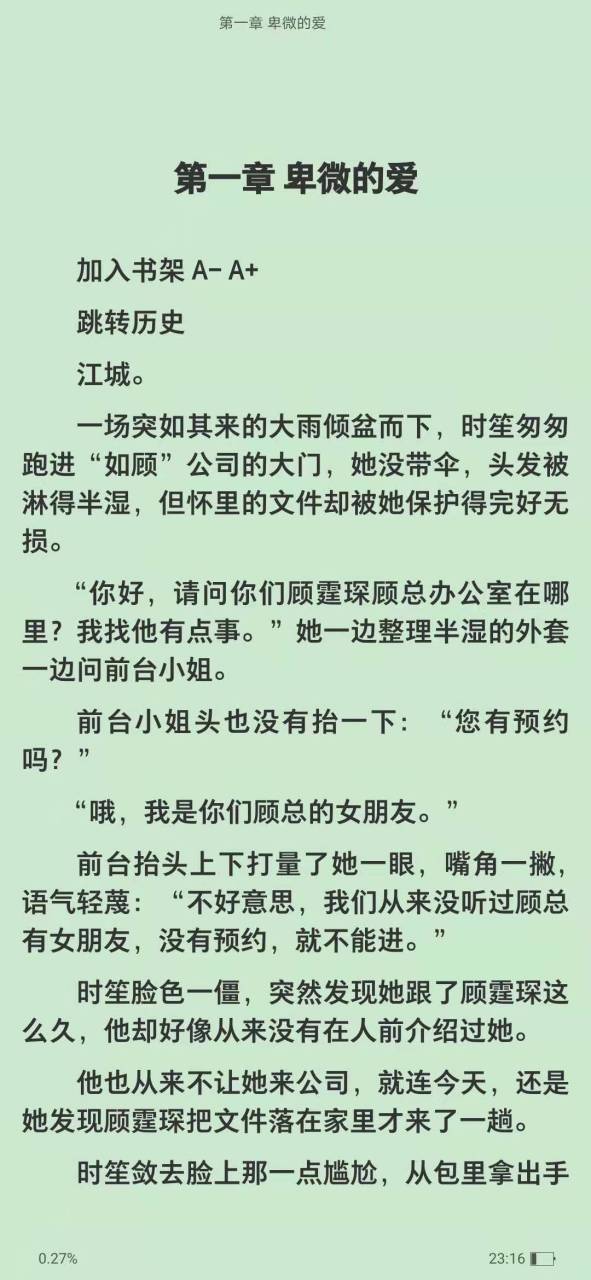 第一章 卑微的爱

第一章 卑微的爱

加入书架 A- A+

跳转历史

江城。

一场突如其来的大雨倾盆而下，时笙匆匆跑进“如顾”公司的大门，她没带伞，头发被淋得半湿，但怀里的文件却被她保护得完好无损。

“你好，请问你们顾霆琛顾总办公室在哪里？我找他有点事。”她一边整理半湿的外套一边问前台小姐。

前台小姐头也没有抬一下：“您有预约吗？”

“哦，我是你们顾总的女朋友。”

前台抬头上下打量了她一眼，嘴角一撇，语气轻蔑：“不好意思，我们从来没听过顾总有女朋友，没有预约，就不能进。”

时笙脸色一僵，突然发现她跟了顾霆琛这么久，他却好像从来没有在人前介绍过她。

他也从来不让她来公司，就连今天，还是她发现顾霆琛把文件落在家里才来了一趟。

时笙敛去脸上那一点尴尬，从包里拿出手

0.27%

23:16